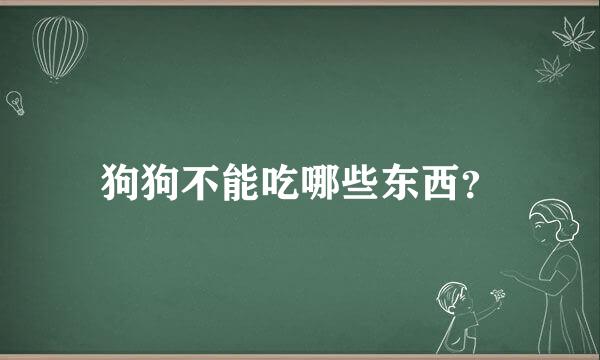 狗狗不能吃哪些东西？